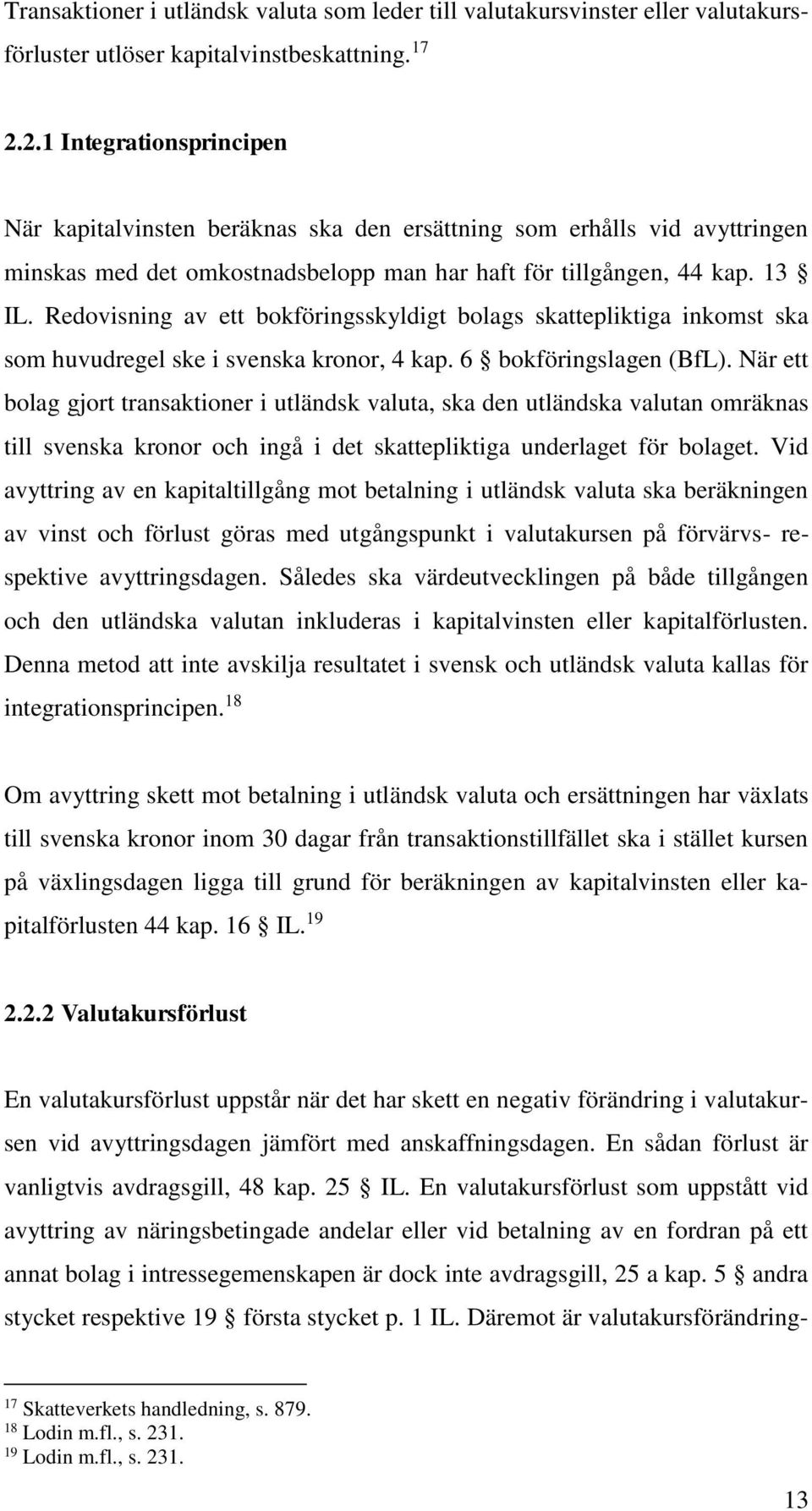 Transaktioner i utländsk valuta som leder till valutakursvinster eller valutakursförluster utlöser kapitalvinstbeskattning. $^{17}$

2.2.1 Integrationsprincipen

När kapitalvinsten beräknas ska den ersättning som erhålls vid avyttringen minskas med det omkostnadsbelopp man har haft för tillgången, 44 kap. 13 § IL. Redovisning av ett bokföringsskyldigt bolags skattepliktiga inkomst ska som huvudregel ske i svenska kronor, 4 kap. 6 § bokföringslagen (BfL). När ett bolag gjort transaktioner i utländsk valuta, ska den utländska valutan omräknas till svenska kronor och ingå i det skattepliktiga underlaget för bolaget. Vid avyttring av en kapitaltillgång mot betalning i utländsk valuta ska beräkningen av vinst och förlust göras med utgångspunkt i valutakursen på förvärvs- respektive avyttringsdagen. Således ska värdeutvecklingen på både tillgången och den utländska valutan inkluderas i kapitalvinsten eller kapitalförlusten. Denna metod att inte avskilja resultatet i svensk och utländsk valuta kallas för integrationsprincipen. $^{18}$

Om avyttring skett mot betalning i utländsk valuta och ersättningen har växlats till svenska kronor inom 30 dagar från transaktionstillfället ska i stället kursen på växlingsdagen ligga till grund för beräkningen av kapitalvinsten eller kapitalförlusten 44 kap. 16 § IL. $^{19}$

2.2.2 Valutakursförlust

En valutakursförlust uppstår när det har skett en negativ förändring i valutakursen vid avyttringsdagen jämfört med anskaffningsdagen. En sådan förlust är vanligtvis avdragsgill, 48 kap. 25 § IL. En valutakursförlust som uppstått vid avyttring av näringsbetingade andelar eller vid betalning av en fordran på ett annat bolag i intressegemenskapen är dock inte avdragsgill, 25 a kap. 5 § andra stycket respektive 19 § första stycket p. 1 IL. Däremot är valutakursförändring-

$^{17}$ Skatteverkets handledning, s. 879.
$^{18}$ Lodin m.fl., s. 231.
$^{19}$ Lodin m.fl., s. 231.

13